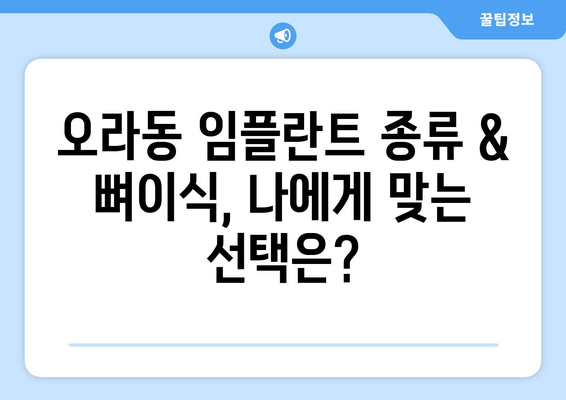 꿀팁정보

오라동 임플란트 종류 & 뼈이식, 나에게 맞는 선택은?